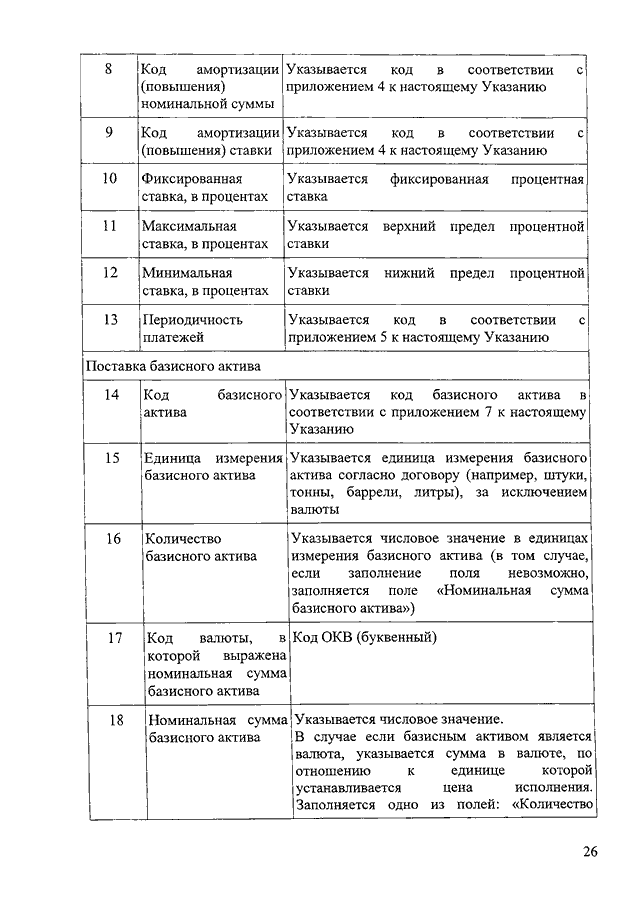 | 8 | Код амортизации (повышения) номинальной суммы | Указывается код в соответствии с приложением 4 к настоящему Указанию |
|---|---|---|
| 9 | Код амортизации (повышения) ставки | Указывается код в соответствии с приложением 4 к настоящему Указанию |
| 10 | Фиксированная ставка, в процентах | Указывается фиксированная процентная ставка |
| 11 | Максимальная ставка, в процентах | Указывается верхний предел процентной ставки |
| 12 | Минимальная ставка, в процентах | Указывается нижний предел процентной ставки |
| 13 | Периодичность платежей | Указывается код в соответствии с приложением 5 к настоящему Указанию |
| Поставка базисного актива | | |
| 14 | Код базисного актива | Указывается код базисного актива в соответствии с приложением 7 к настоящему Указанию |
| 15 | Единица измерения базисного актива | Указывается единица измерения базисного актива согласно договору (например, штуки, тонны, баррели, литры), за исключением валюты |
| 16 | Количество базисного актива | Указывается числовое значение в единицах измерения базисного актива (в том случае, если заполнение поля невозможно, заполняется поле «Номинальная сумма базисного актива») |
| 17 | Код валюты, в которой выражена номинальная сумма базисного актива | Код ОКВ (буквенный) |
| 18 | Номинальная сумма базисного актива | Указывается числовое значение. В случае если базисным активом является валюта, указывается сумма в валюте, по отношению к единице которой устанавливается цена исполнения. Заполняется одно из полей: «Количество |

26